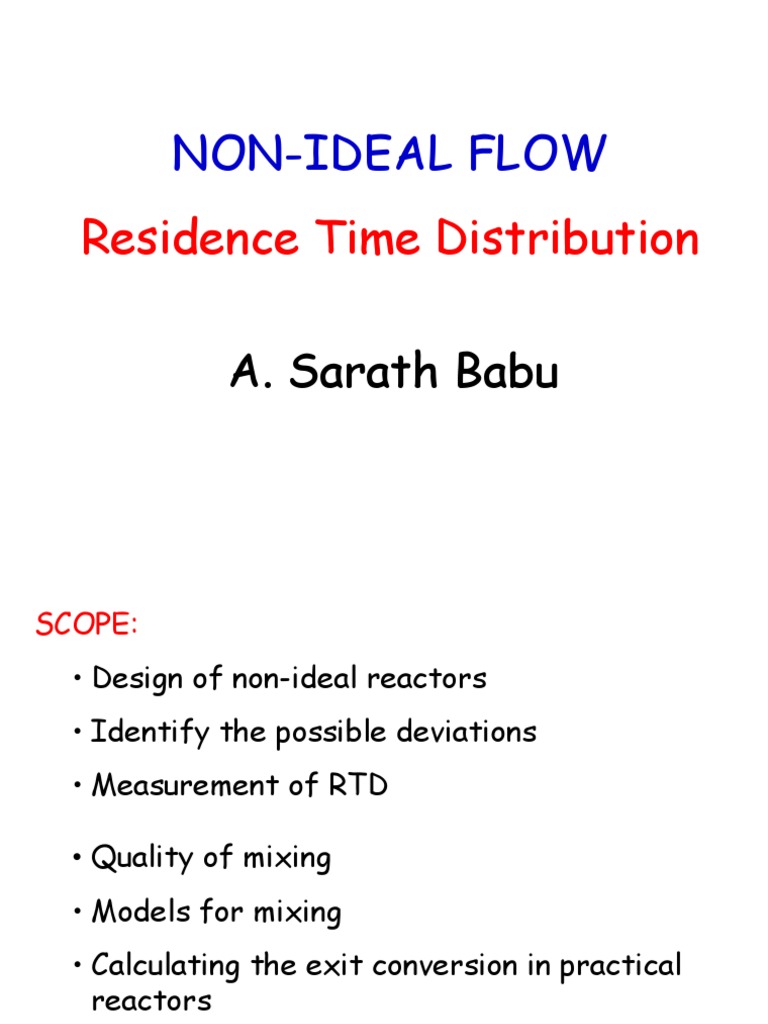 NON-IDEAL FLOW

Residence Time Distribution

A. Sarath Babu

SCOPE:

• Design of non-ideal reactors

• Identify the possible deviations

• Measurement of RTD

• Quality of mixing

• Models for mixing

• Calculating the exit conversion in practical reactors